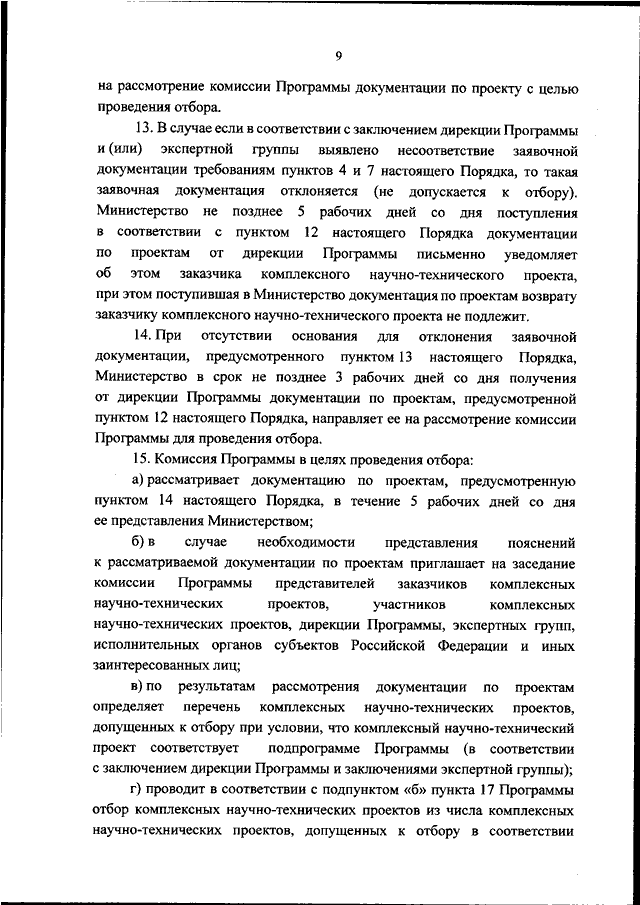 9

на рассмотрение комиссии Программы документации по проекту с целью проведения отбора.

13. В случае если в соответствии с заключением дирекции Программы и (или) экспертной группы выявлено несоответствие заявочной документации требованиям пунктов 4 и 7 настоящего Порядка, то такая заявочная документация отклоняется (не допускается к отбору). Министерство не позднее 5 рабочих дней со дня поступления в соответствии с пунктом 12 настоящего Порядка документации по проектам от дирекции Программы письменно уведомляет об этом заказчика комплексного научно-технического проекта, при этом поступившая в Министерство документация по проектам возврату заказчику комплексного научно-технического проекта не подлежит.

14. При отсутствии основания для отклонения заявочной документации, предусмотренного пунктом 13 настоящего Порядка, Министерство в срок не позднее 3 рабочих дней со дня получения от дирекции Программы документации по проектам, предусмотренной пунктом 12 настоящего Порядка, направляет ее на рассмотрение комиссии Программы для проведения отбора.

15. Комиссия Программы в целях проведения отбора:

а) рассматривает документацию по проектам, предусмотренную пунктом 14 настоящего Порядка, в течение 5 рабочих дней со дня ее представления Министерством;

б) в случае необходимости представления пояснений к рассматриваемой документации по проектам приглашает на заседание комиссии Программы представителей заказчиков комплексных научно-технических проектов, участников комплексных научно-технических проектов, дирекции Программы, экспертных групп, исполнительных органов субъектов Российской Федерации и иных заинтересованных лиц;

в) по результатам рассмотрения документации по проектам определяет перечень комплексных научно-технических проектов, допущенных к отбору при условии, что комплексный научно-технический проект соответствует подпрограмме Программы (в соответствии с заключением дирекции Программы и заключениями экспертной группы);

г) проводит в соответствии с подпунктом «б» пункта 17 Программы отбор комплексных научно-технических проектов из числа комплексных научно-технических проектов, допущенных к отбору в соответствии